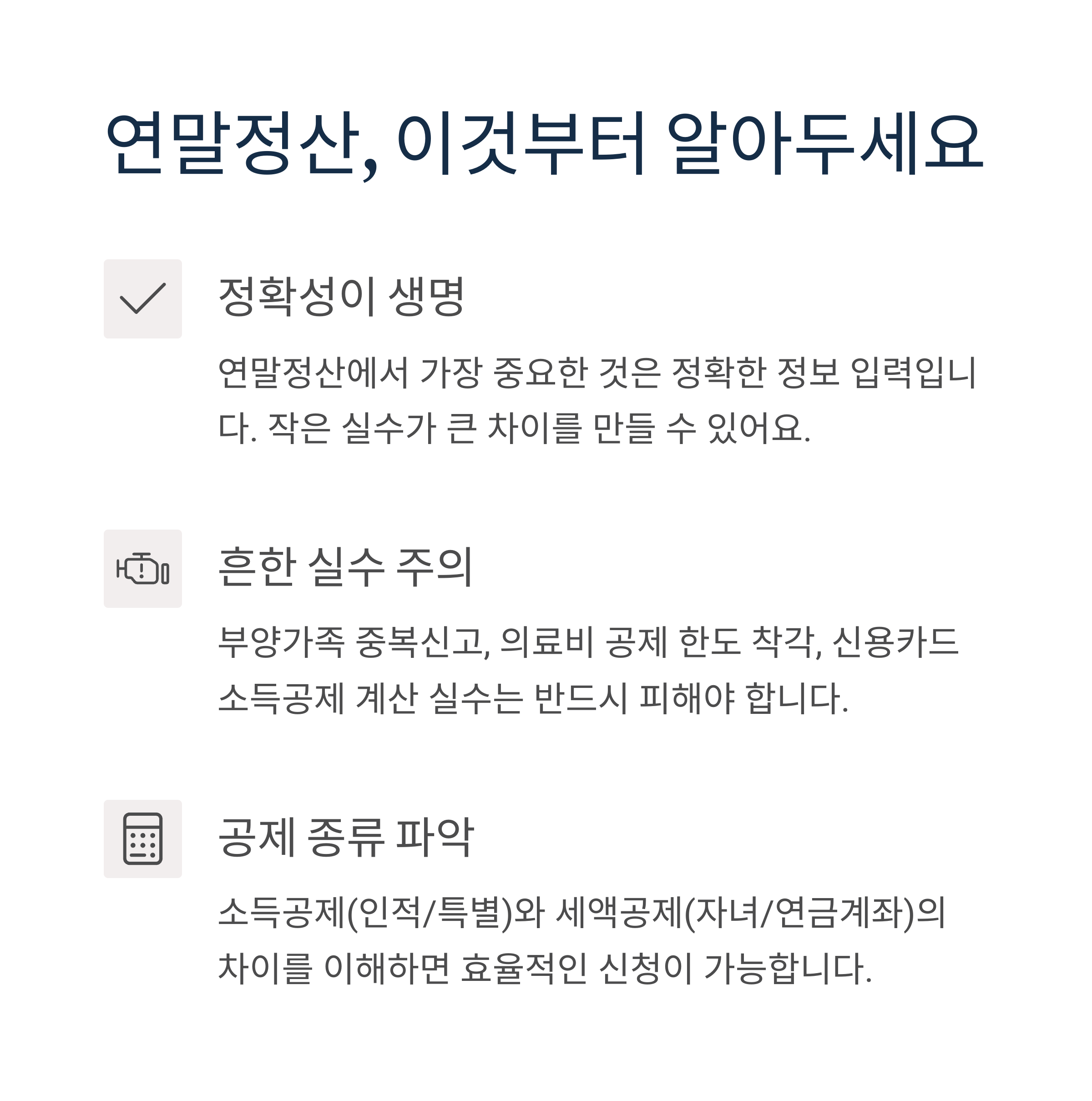 연말정산, 이것부터 알아두세요

정확성이 생명

연말정산에서 가장 중요한 것은 정확한 정보 입력입니다. 작은 실수가 큰 차이를 만들 수 있어요.

흔한 실수 주의

부양가족 중복신고, 의료비 공제 한도 착각, 신용카드 소득공제 계산 실수는 반드시 피해야 합니다.

공제 종류 파악

소득공제(인적/특별)와 세액공제(자녀/연금계좌)의 차이를 이해하면 효율적인 신청이 가능합니다.